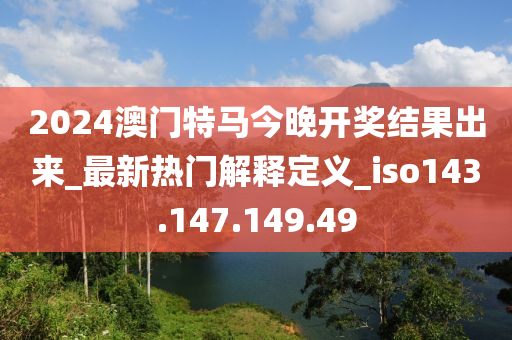 2024澳门特马今晚开奖结果出来_最新热门解释定义_iso143.147.149.49